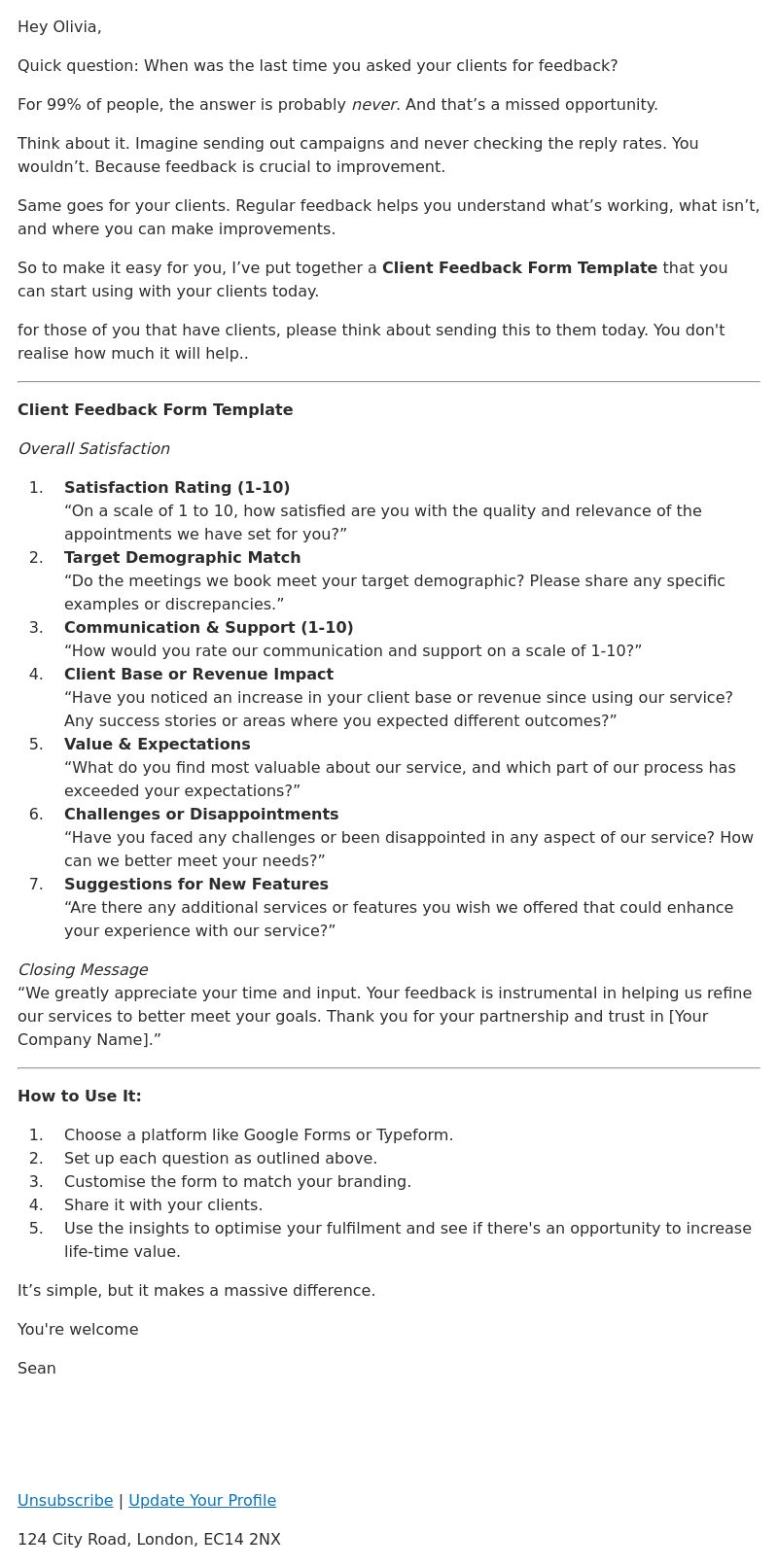 Hey Olivia,

Quick question: When was the last time you asked your clients for feedback?

For 99% of people, the answer is probably never. And that’s a missed opportunity.

Think about it. Imagine sending out campaigns and never checking the reply rates. You wouldn’t. Because feedback is crucial to improvement.

Same goes for your clients. Regular feedback helps you understand what’s working, what isn’t, and where you can make improvements.

So to make it easy for you, I’ve put together a Client Feedback Form Template that you can start using with your clients today.

for those of you that have clients, please think about sending this to them today. You don't realise how much it will help..

Client Feedback Form Template

Overall Satisfaction

1. Satisfaction Rating (1-10)
“On a scale of 1 to 10, how satisfied are you with the quality and relevance of the appointments we have set for you?”
2. Target Demographic Match
“Do the meetings we book meet your target demographic? Please share any specific examples or discrepancies.”
3. Communication & Support (1-10)
“How would you rate our communication and support on a scale of 1-10?”
4. Client Base or Revenue Impact
“Have you noticed an increase in your client base or revenue since using our service? Any success stories or areas where you expected different outcomes?”
5. Value & Expectations
“What do you find most valuable about our service, and which part of our process has exceeded your expectations?”
6. Challenges or Disappointments
“Have you faced any challenges or been disappointed in any aspect of our service? How can we better meet your needs?”
7. Suggestions for New Features
“Are there any additional services or features you wish we offered that could enhance your experience with our service?”

Closing Message
“We greatly appreciate your time and input. Your feedback is instrumental in helping us refine our services to better meet your goals. Thank you for your partnership and trust in [Your Company Name].”

How to Use It:

1. Choose a platform like Google Forms or Typeform.
2. Set up each question as outlined above.
3. Customise the form to match your branding.
4. Share it with your clients.
5. Use the insights to optimise your fulfilment and see if there's an opportunity to increase life-time value.

It’s simple, but it makes a massive difference.

You're welcome

Sean

Unsubscribe | Update Your Profile

124 City Road, London, EC14 2NX